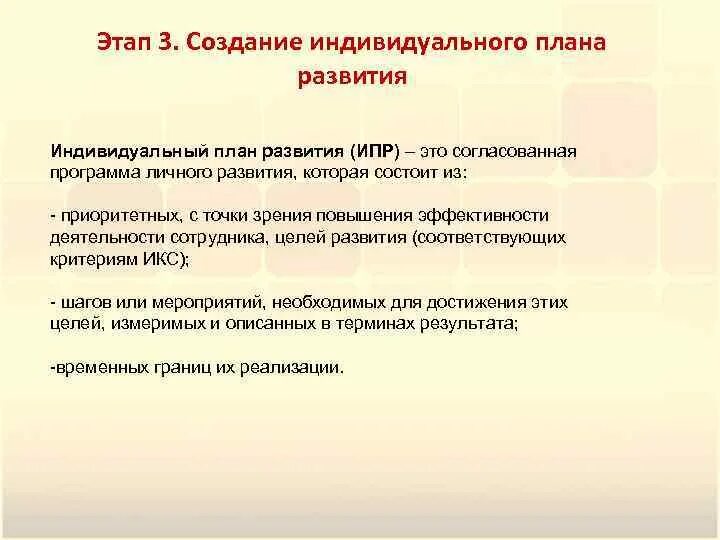 Этап 3. Создание индивидуального плана развития

Индивидуальный план развития (ИПР) – это согласованная программа личного развития, которая состоит из:

- приоритетных, с точки зрения повышения эффективности деятельности сотрудника, целей развития (соответствующих критериям ИКС);

- шагов или мероприятий, необходимых для достижения этих целей, измеримых и описанных в терминах результата;

-временных границ их реализации.